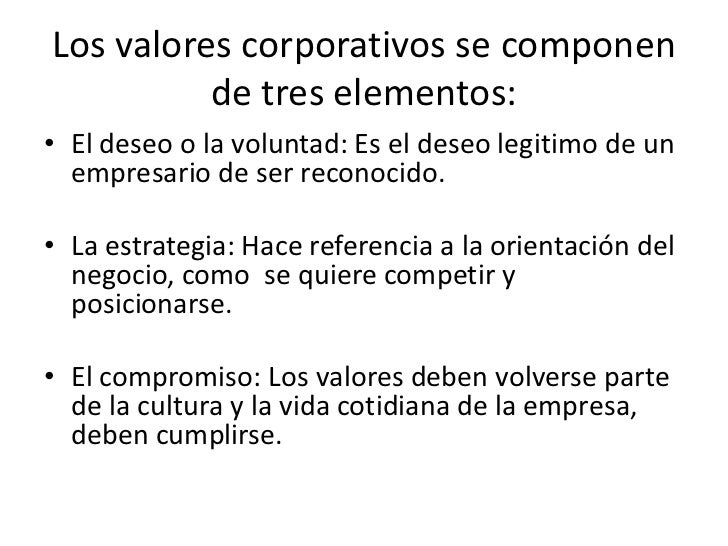 Los valores corporativos se componen de tres elementos:

• El deseo o la voluntad: Es el deseo legitimo de un empresario de ser reconocido.

• La estrategia: Hace referencia a la orientación del negocio, como se quiere competir y posicionarse.

• El compromiso: Los valores deben volverse parte de la cultura y la vida cotidiana de la empresa, deben cumplirse.